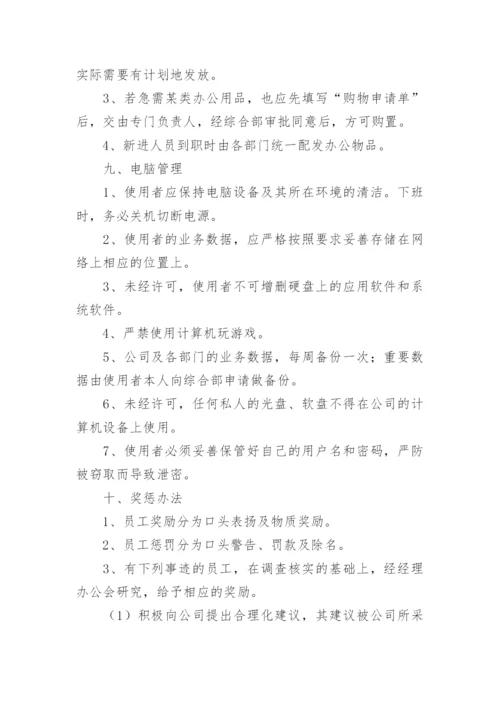 实际需要有计划地发放。

3、若急需某类办公用品，也应先填写“购物申请单”后，交由专门负责人，经综合部审批同意后，方可购置。

4、新进人员到职时由各部门统一配发办公物品。

九、电脑管理

1、使用者应保持电脑设备及其所在环境的清洁。下班时，务必关机切断电源。

2、使用者的业务数据，应严格按照要求妥善存储在网络上相应的位置上。

3、未经许可，使用者不可增删硬盘上的应用软件和系统软件。

4、严禁使用计算机玩游戏。

5、公司及各部门的业务数据，每周备份一次；重要数据由使用者本人向综合部申请做备份。

6、未经许可，任何私人的光盘、软盘不得在公司的计算机设备上使用。

7、使用者必须妥善保管好自己的用户名和密码，严防被窃取而导致泄密。

十、奖惩办法

1、员工奖励分为口头表扬及物质奖励。

2、员工惩罚分为口头警告、罚款及除名。

3、有下列事迹的员工，在调查核实的基础上，经经理办公会研究，给予相应的奖励。

（1）积极向公司提出合理化建议，其建议被公司所采